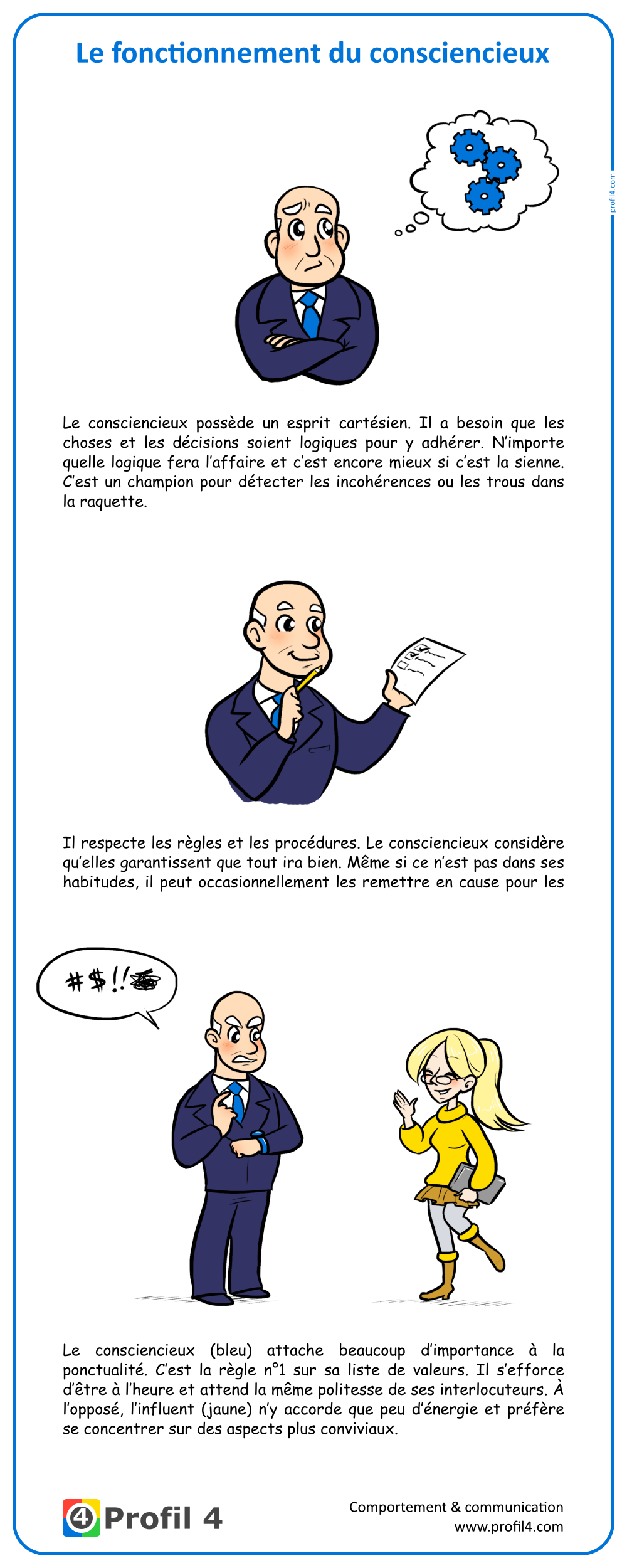 Le fonctionnement du consciencieux

profil4.com

Le consciencieux possède un esprit cartésien. Il a besoin que les choses et les décisions soient logiques pour y adhérer. N'importe quelle logique fera l'affaire et c'est encore mieux si c'est la sienne. C'est un champion pour détecter les incohérences ou les trous dans la raquette.

Il respecte les règles et les procédures. Le consciencieux considère qu'elles garantissent que tout ira bien. Même si ce n'est pas dans ses habitudes, il peut occasionnellement les remettre en cause pour les

#$!!

Le consciencieux (bleu) attache beaucoup d'importance à la ponctualité. C'est la règle n°1 sur sa liste de valeurs. Il s'efforce d'être à l'heure et attend la même politesse de ses interlocuteurs. À l'opposé, l'influent (jaune) n'y accorde que peu d'énergie et préfère se concentrer sur des aspects plus conviviaux.

4 Profil 4

Comportement & communication
www.profil4.com